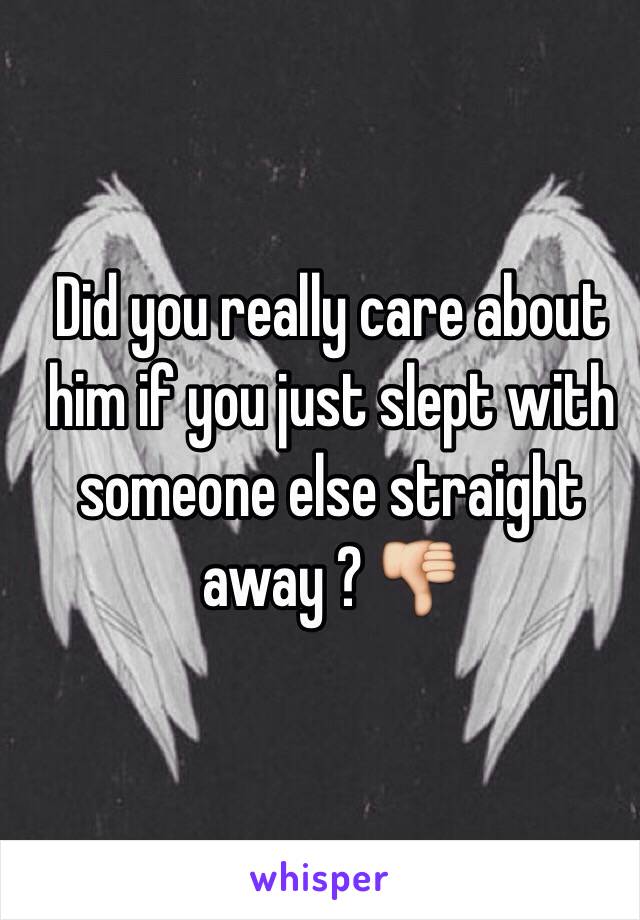 Did you really care about him if you just slept with someone else straight away ? 👎

whisper